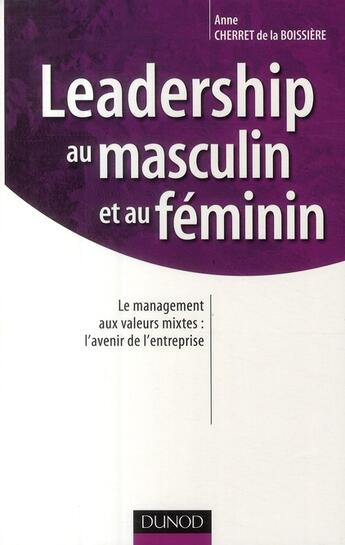 Anne
CHERRET de la BOISSIÈRE

Leadership au masculin et au féminin

Le management aux valeurs mixtes : l'avenir de l'entreprise

DUNOD